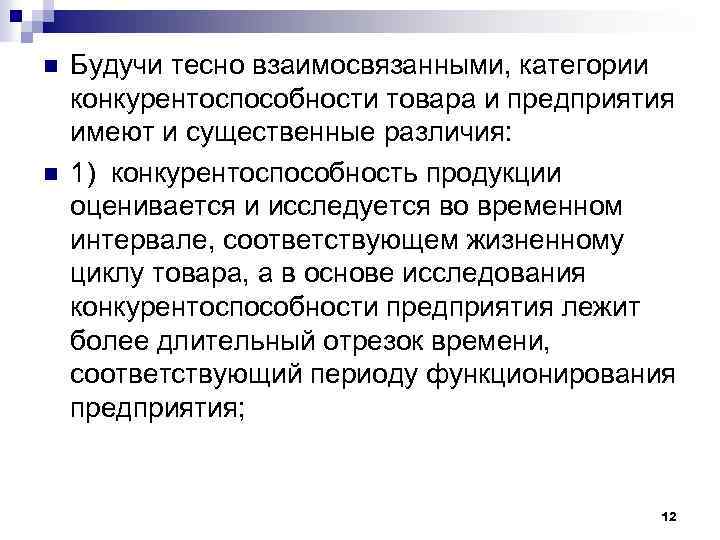 Будучи тесно взаимосвязанными, категории конкурентоспособности товара и предприятия имеют и существенные различия:

1) конкурентоспособность продукции оценивается и исследуется во временном интервале, соответствующем жизненному циклу товара, а в основе исследования конкурентоспособности предприятия лежит более длительный отрезок времени, соответствующий периоду функционирования предприятия;

12